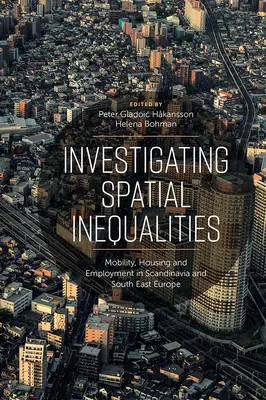 EDITED BY
Peter Gladoić Håkansson
Helena Bohman

INVESTIGATING SPATIAL INEQUALITIES

Mobility, Housing and Employment in Scandinavia and South East Europe